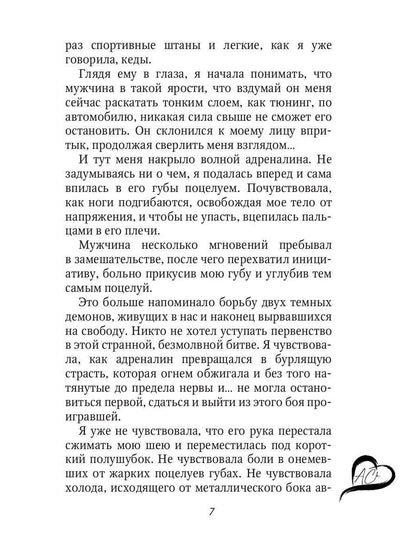 раз спортивные штаны и легкие, как я уже говорила, кеды.

Глядя ему в глаза, я начала понимать, что мужчина в такой ярости, что вздумай он меня сейчас раскатать тонким слоем, как тюнинг, по автомобилю, никакая сила свыше не сможет его остановить. Он склонился к моему лицу впритык, продолжая сверлить меня взглядом...

И тут меня накрыло волной адреналина. Не задумываясь ни о чем, я подалась вперед и сама впилась в его губы поцелуем. Почувствовала, как ноги подгибаются, освобождая мое тело от напряжения, и чтобы не упасть, вцепилась пальцами в его плечи.

Мужчина несколько мгновений пребывал в замешательстве, после чего перехватил инициативу, больно прикусив мою губу и углубив тем самым поцелуй.

Это больше напоминало борьбу двух темных демонов, живущих в нас и наконец вырвавшихся на свободу. Никто не хотел уступать первенство в этой странной, безмолвной битве. Я чувствовала, как адреналин превращался в бурлящую страсть, которая огнем обжигала и без того натянутые до предела нервы и... не могла остановиться первой, сдаться и выйти из этого боя проигравшей.

Я уже не чувствовала, что его рука перестала сжимать мою шею и переместилась под короткий полушубок. Не чувствовала боли в онемевших от жарких поцелуев губах. Не чувствовала холода, исходящего от металлического бока ав-

AC

7